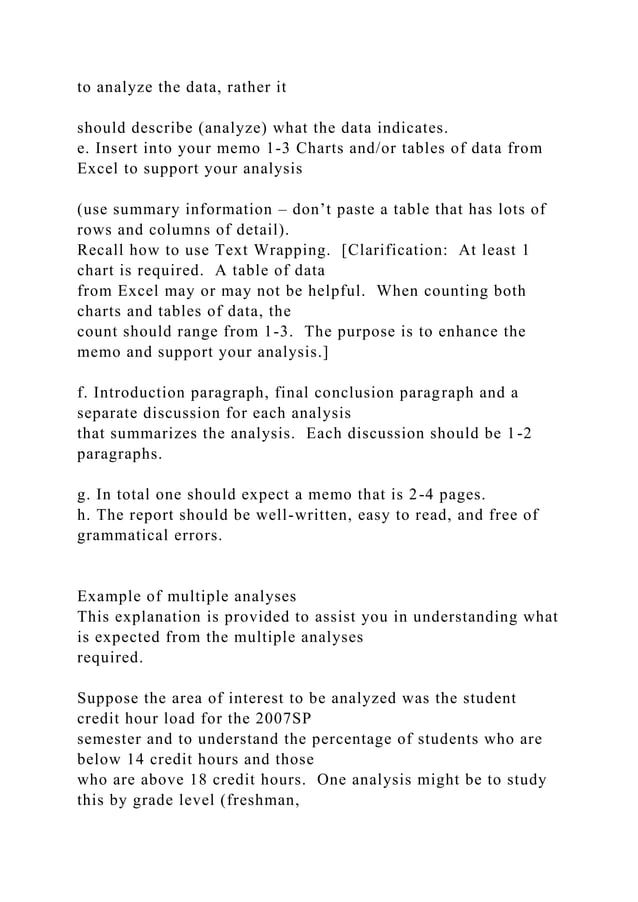 to analyze the data, rather it

should describe (analyze) what the data indicates.
e. Insert into your memo 1-3 Charts and/or tables of data from Excel to support your analysis

(use summary information – don't paste a table that has lots of rows and columns of detail).
Recall how to use Text Wrapping. [Clarification: At least 1 chart is required. A table of data from Excel may or may not be helpful. When counting both charts and tables of data, the count should range from 1-3. The purpose is to enhance the memo and support your analysis.]

f. Introduction paragraph, final conclusion paragraph and a separate discussion for each analysis that summarizes the analysis. Each discussion should be 1-2 paragraphs.

g. In total one should expect a memo that is 2-4 pages.
h. The report should be well-written, easy to read, and free of grammatical errors.

Example of multiple analyses
This explanation is provided to assist you in understanding what is expected from the multiple analyses required.

Suppose the area of interest to be analyzed was the student credit hour load for the 2007SP semester and to understand the percentage of students who are below 14 credit hours and those who are above 18 credit hours. One analysis might be to study this by grade level (freshman,